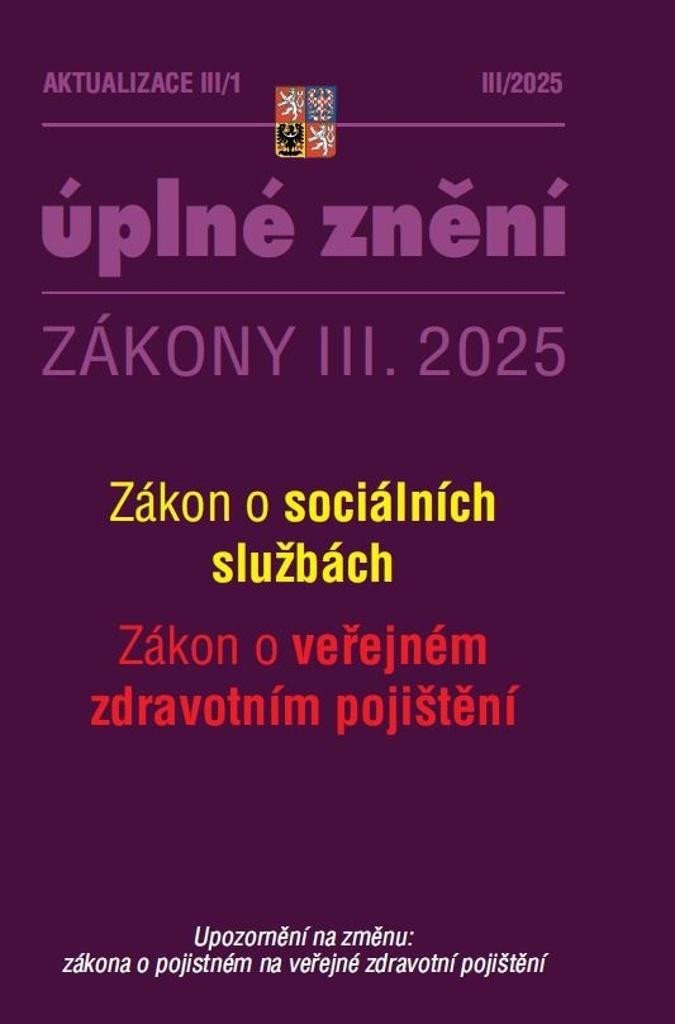 AKTUALIZACE III/1

III/2025

úplné znění

ZÁKONY III. 2025

Zákon o sociálních službách

Zákon o veřejném zdravotním pojištění

Upozornění na změnu:
zákona o pojistném na veřejné zdravotní pojištění